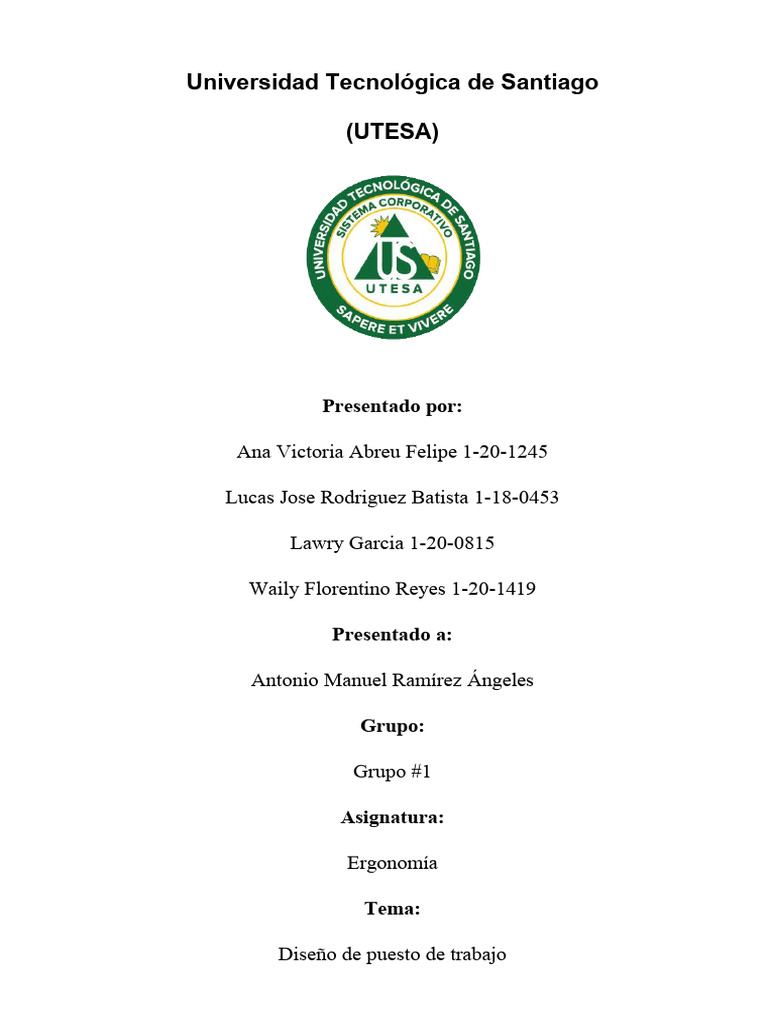 Universidad Tecnológica de Santiago

(UTESA)

UNIVERSIDAD TECNOLÓGICA DE SANTIAGO
SISTEMA CORPORATIVO
US
UTESA
SAPERE ET VIVERE

Presentado por:

Ana Victoria Abreu Felipe 1-20-1245

Lucas Jose Rodriguez Batista 1-18-0453

Lawry Garcia 1-20-0815

Waily Florentino Reyes 1-20-1419

Presentado a:

Antonio Manuel Ramírez Ángeles

Grupo:

Grupo #1

Asignatura:

Ergonomía

Tema:

Diseño de puesto de trabajo